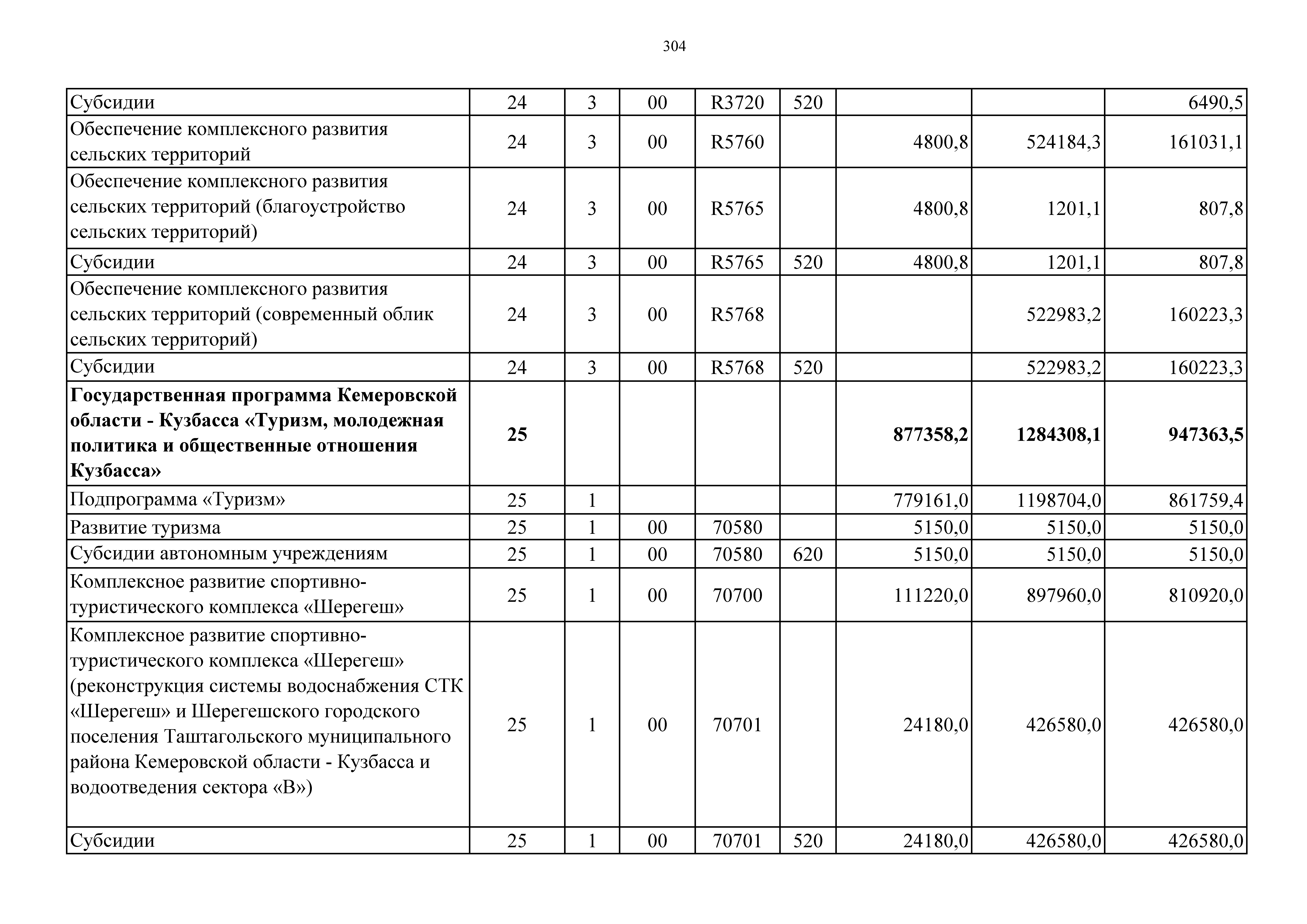 304

| | | | | | | | | |
|---|---|---|---|---|---|---|---|---|
| Субсидии | 24 | 3 | 00 | R3720 | 520 | | | 6490,5 |
| Обеспечение комплексного развития сельских территорий | 24 | 3 | 00 | R5760 | | 4800,8 | 524184,3 | 161031,1 |
| Обеспечение комплексного развития сельских территорий (благоустройство сельских территорий) | 24 | 3 | 00 | R5765 | | 4800,8 | 1201,1 | 807,8 |
| Субсидии | 24 | 3 | 00 | R5765 | 520 | 4800,8 | 1201,1 | 807,8 |
| Обеспечение комплексного развития сельских территорий (современный облик сельских территорий) | 24 | 3 | 00 | R5768 | | | 522983,2 | 160223,3 |
| Субсидии | 24 | 3 | 00 | R5768 | 520 | | 522983,2 | 160223,3 |
| **Государственная программа Кемеровской области - Кузбасса «Туризм, молодежная политика и общественные отношения Кузбасса»** | **25** | | | | | **877358,2** | **1284308,1** | **947363,5** |
| Подпрограмма «Туризм» | 25 | 1 | | | | 779161,0 | 1198704,0 | 861759,4 |
| Развитие туризма | 25 | 1 | 00 | 70580 | | 5150,0 | 5150,0 | 5150,0 |
| Субсидии автономным учреждениям | 25 | 1 | 00 | 70580 | 620 | 5150,0 | 5150,0 | 5150,0 |
| Комплексное развитие спортивно-туристического комплекса «Шерегеш» | 25 | 1 | 00 | 70700 | | 111220,0 | 897960,0 | 810920,0 |
| Комплексное развитие спортивно-туристического комплекса «Шерегеш» (реконструкция системы водоснабжения СТК «Шерегеш» и Шерегешского городского поселения Таштагольского муниципального района Кемеровской области - Кузбасса и водоотведения сектора «В») | 25 | 1 | 00 | 70701 | | 24180,0 | 426580,0 | 426580,0 |
| Субсидии | 25 | 1 | 00 | 70701 | 520 | 24180,0 | 426580,0 | 426580,0 |